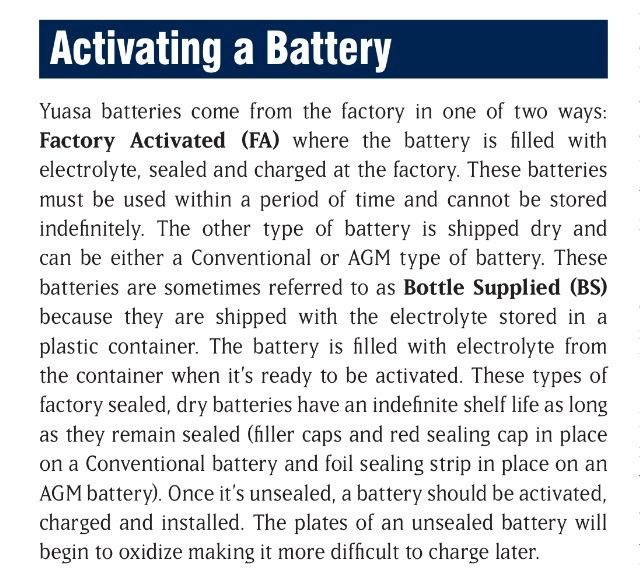 Activating a Battery

Yuasa batteries come from the factory in one of two ways: Factory Activated (FA) where the battery is filled with electrolyte, sealed and charged at the factory. These batteries must be used within a period of time and cannot be stored indefinitely. The other type of battery is shipped dry and can be either a Conventional or AGM type of battery. These batteries are sometimes referred to as Bottle Supplied (BS) because they are shipped with the electrolyte stored in a plastic container. The battery is filled with electrolyte from the container when it's ready to be activated. These types of factory sealed, dry batteries have an indefinite shelf life as long as they remain sealed (filler caps and red sealing cap in place on a Conventional battery and foil sealing strip in place on an AGM battery). Once it's unsealed, a battery should be activated, charged and installed. The plates of an unsealed battery will begin to oxidize making it more difficult to charge later.